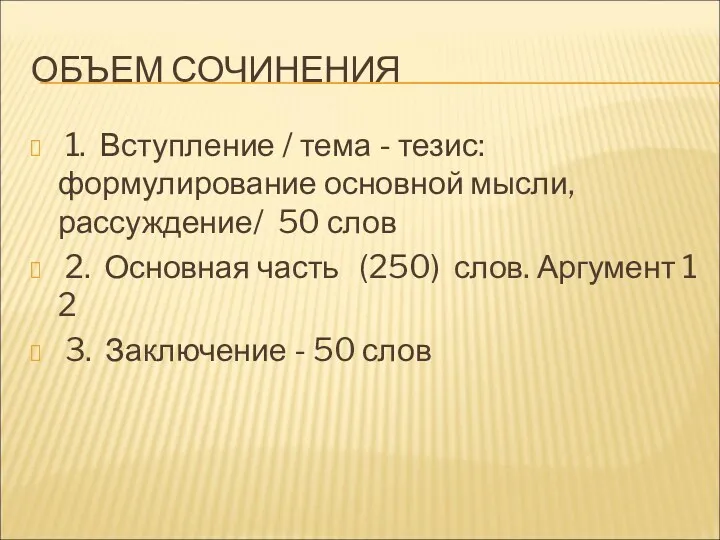 ОБЪЕМ СОЧИНЕНИЯ

1. Вступление / тема - тезис: формулирование основной мысли, рассуждение/ 50 слов

2. Основная часть (250) слов. Аргумент 1 2

3. Заключение - 50 слов